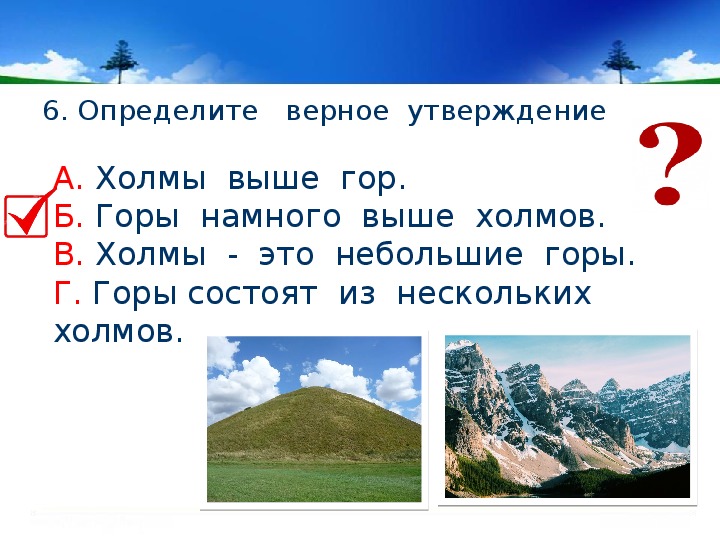 6. Определите верное утверждение

?

А. Холмы выше гор.
Б. Горы намного выше холмов.
В. Холмы - это небольшие горы.
Г. Горы состоят из нескольких холмов.